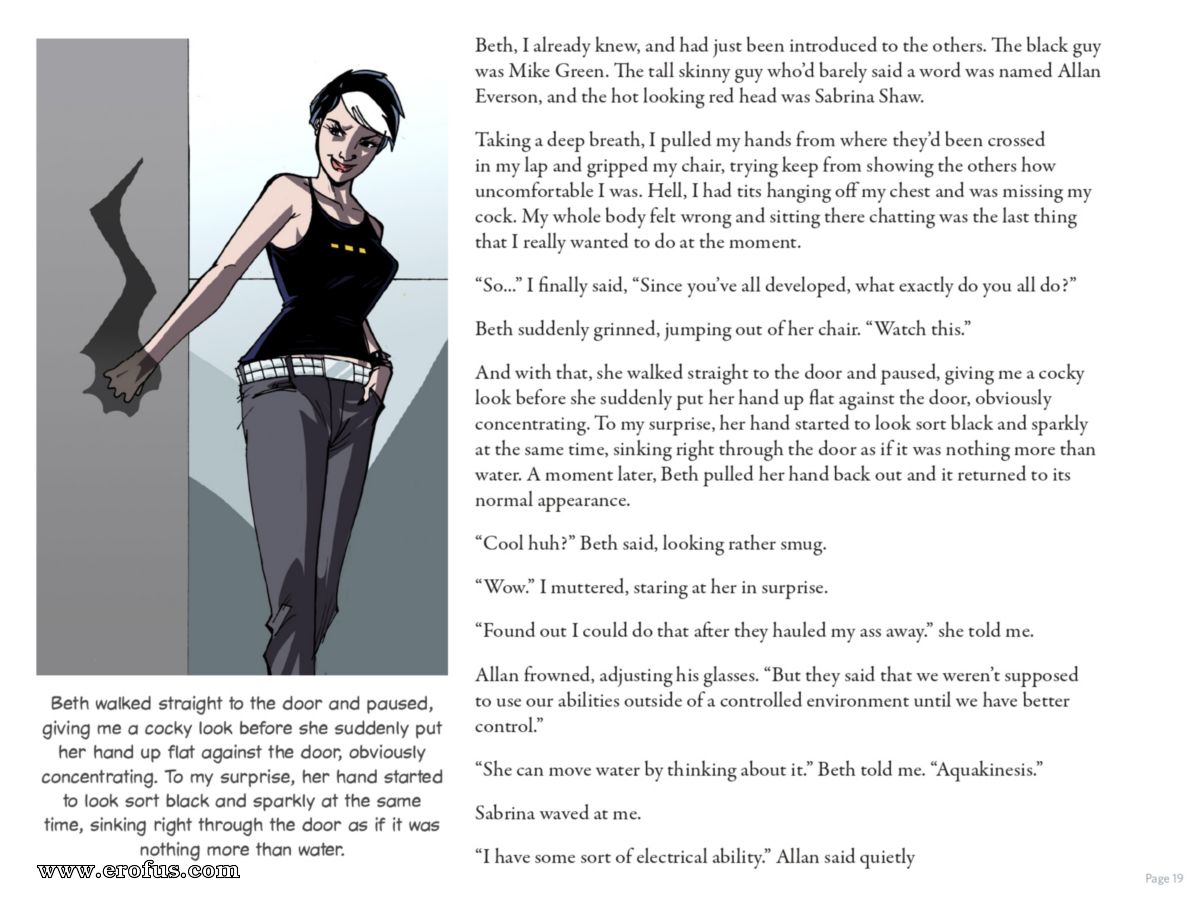 Beth walked straight to the door and paused, giving me a cocky look before she suddenly put her hand up flat against the door, obviously concentrating. To my surprise, her hand started to look sort black and sparkly at the same time, sinking right through the door as if it was nothing more than water.

www.erofus.com

Beth, I already knew, and had just been introduced to the others. The black guy was Mike Green. The tall skinny guy who'd barely said a word was named Allan Everson, and the hot looking red head was Sabrina Shaw.

Taking a deep breath, I pulled my hands from where they'd been crossed in my lap and gripped my chair, trying keep from showing the others how uncomfortable I was. Hell, I had tits hanging off my chest and was missing my cock. My whole body felt wrong and sitting there chatting was the last thing that I really wanted to do at the moment.

"So..." I finally said, "Since you've all developed, what exactly do you all do?"

Beth suddenly grinned, jumping out of her chair. "Watch this."

And with that, she walked straight to the door and paused, giving me a cocky look before she suddenly put her hand up flat against the door, obviously concentrating. To my surprise, her hand started to look sort black and sparkly at the same time, sinking right through the door as if it was nothing more than water. A moment later, Beth pulled her hand back out and it returned to its normal appearance.

"Cool huh?" Beth said, looking rather smug.

"Wow." I muttered, staring at her in surprise.

"Found out I could do that after they hauled my ass away." she told me.

Allan frowned, adjusting his glasses. "But they said that we weren't supposed to use our abilities outside of a controlled environment until we have better control."

"She can move water by thinking about it." Beth told me. "Aquakinesis."

Sabrina waved at me.

"I have some sort of electrical ability." Allan said quietly

Page 19